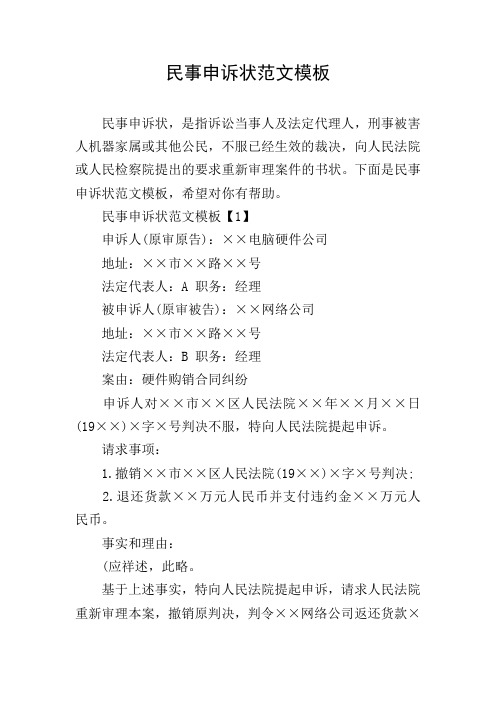 民事申诉状范文模板

民事申诉状，是指诉讼当事人及法定代理人，刑事被害人机器家属或其他公民，不服已经生效的裁决，向人民法院或人民检察院提出的要求重新审理案件的书状。下面是民事申诉状范文模板，希望对你有帮助。

民事申诉状范文模板【1】

申诉人(原审原告)：××电脑硬件公司

地址：××市××路××号

法定代表人：A 职务：经理

被申诉人(原审被告)：××网络公司

地址：××市××路××号

法定代表人：B 职务：经理

案由：硬件购销合同纠纷

申诉人对××市××区人民法院××年××月××日(19××)×字×号判决不服，特向人民法院提起申诉。

请求事项：

1.撤销××市××区人民法院(19××)×字×号判决;

2.退还货款××万元人民币并支付违约金××万元人民币。

事实和理由：

(应祥述，此略。

基于上述事实，特向人民法院提起申诉，请求人民法院重新审理本案，撤销原判决，判令××网络公司返还货款×